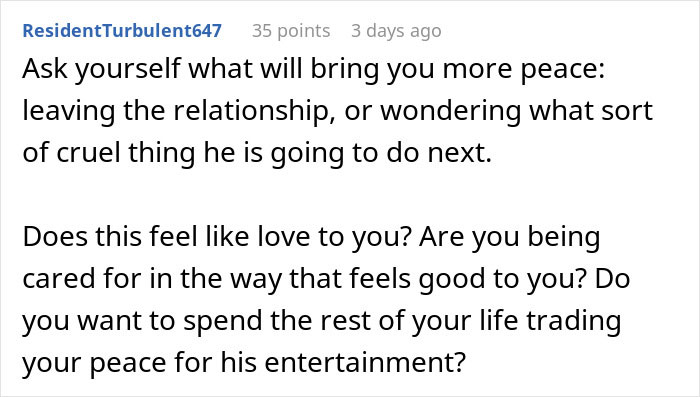 ResidentTurbulent647 35 points 3 days ago

Ask yourself what will bring you more peace: leaving the relationship, or wondering what sort of cruel thing he is going to do next.

Does this feel like love to you? Are you being cared for in the way that feels good to you? Do you want to spend the rest of your life trading your peace for his entertainment?